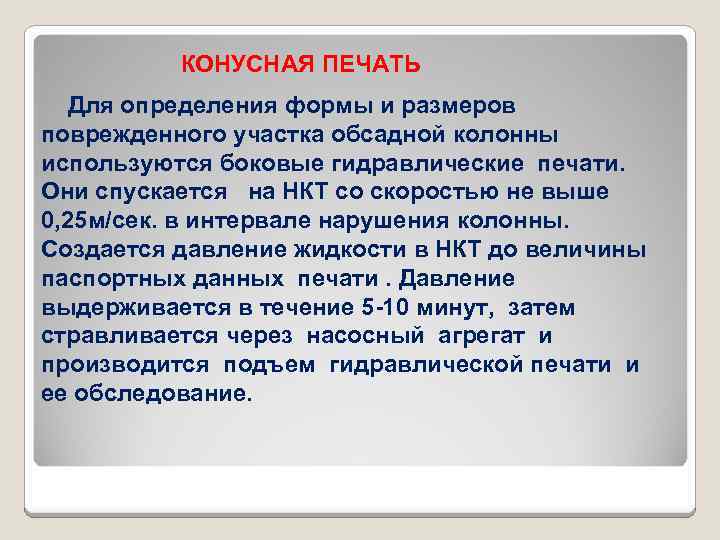 КОНУСНАЯ ПЕЧАТЬ

Для определения формы и размеров поврежденного участка обсадной колонны используются боковые гидравлические печати. Они спускается на НКТ со скоростью не выше 0,25м/сек. в интервале нарушения колонны. Создается давление жидкости в НКТ до величины паспортных данных печати . Давление выдерживается в течение 5-10 минут, затем стравливается через насосный агрегат и производится подъем гидравлической печати и ее обследование.